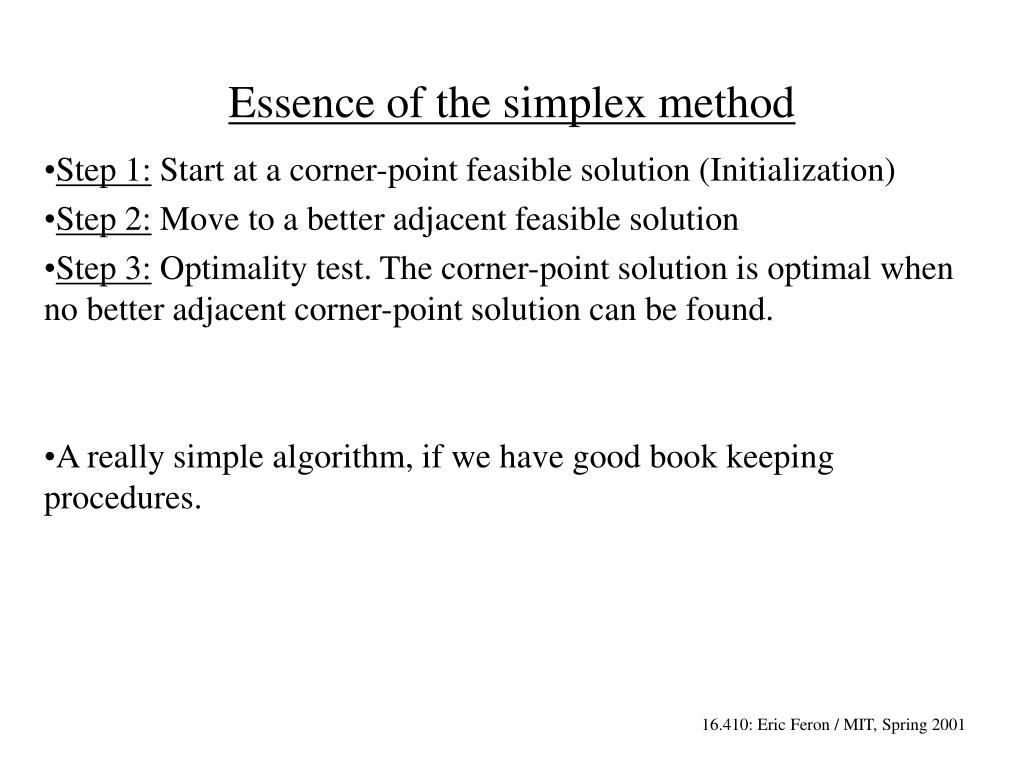 Essence of the simplex method

•Step 1: Start at a corner-point feasible solution (Initialization)

•Step 2: Move to a better adjacent feasible solution

•Step 3: Optimality test. The corner-point solution is optimal when no better adjacent corner-point solution can be found.

•A really simple algorithm, if we have good book keeping procedures.

16.410: Eric Feron / MIT, Spring 2001